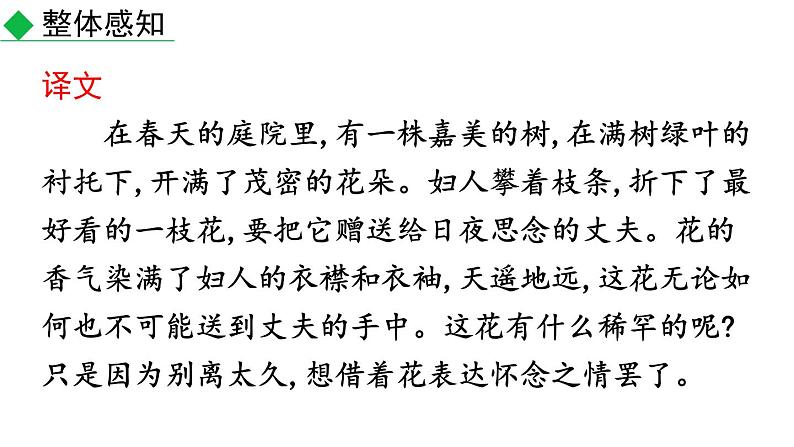 整体感知

译文

在春天的庭院里，有一株嘉美的树，在满树绿叶的衬托下，开满了茂密的花朵。妇人攀着枝条，折下了最好看的一枝花，要把它赠送给日夜思念的丈夫。花的香气染满了妇人的衣襟和衣袖，天遥地远，这花无论如何也不可能送到丈夫的手中。这花有什么稀罕的呢？只是因为别离太久，想借着花表达怀念之情罢了。